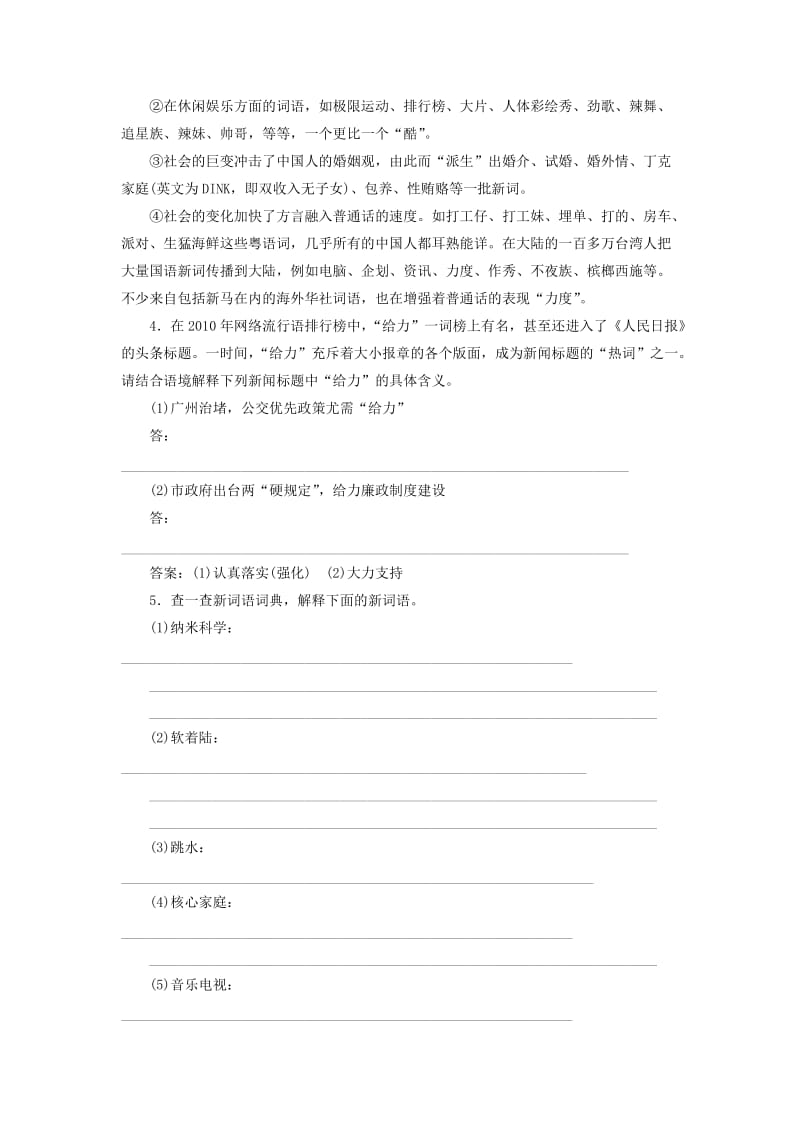 ②在休闲娱乐方面的词语，如极限运动、排行榜、大片、人体彩绘秀、劲歌、辣舞、追星族、辣妹、帅哥，等等，一个更比一个“酷”。

③社会的巨变冲击了中国人的婚姻观，由此而“派生”出婚介、试婚、婚外情、丁克家庭(英文为DINK，即双收入无子女)、包养、性贿赂等一批新词。

④社会的变化加快了方言融入普通话的速度。如打工仔、打工妹、埋单、打的、房车、派对、生猛海鲜这些粤语词，几乎所有的中国人都耳熟能详。在大陆的一百多万台湾人把大量国语新词传播到大陆，例如电脑、企划、资讯、力度、作秀、不夜族、槟榔西施等。不少来自包括新马在内的海外华社词语，也在增强着普通话的表现“力度”。

4．在2010年网络流行语排行榜中，“给力”一词榜上有名，甚至还进入了《人民日报》的头条标题。一时间，“给力”充斥着大小报章的各个版面，成为新闻标题的“热词”之一。请结合语境解释下列新闻标题中“给力”的具体含义。

(1)广州治堵，公交优先政策尤需“给力”

答：

(2)市政府出台两“硬规定”，给力廉政制度建设

答：

答案：(1)认真落实(强化)　(2)大力支持

5．查一查新词语词典，解释下面的新词语。

(1)纳米科学：

(2)软着陆：

(3)跳水：

(4)核心家庭：

(5)音乐电视：